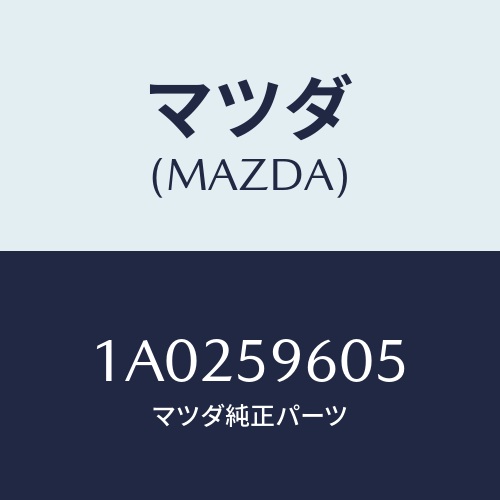 マツダ
(MAZDA)

1A0259605
マツダ純正パーツ